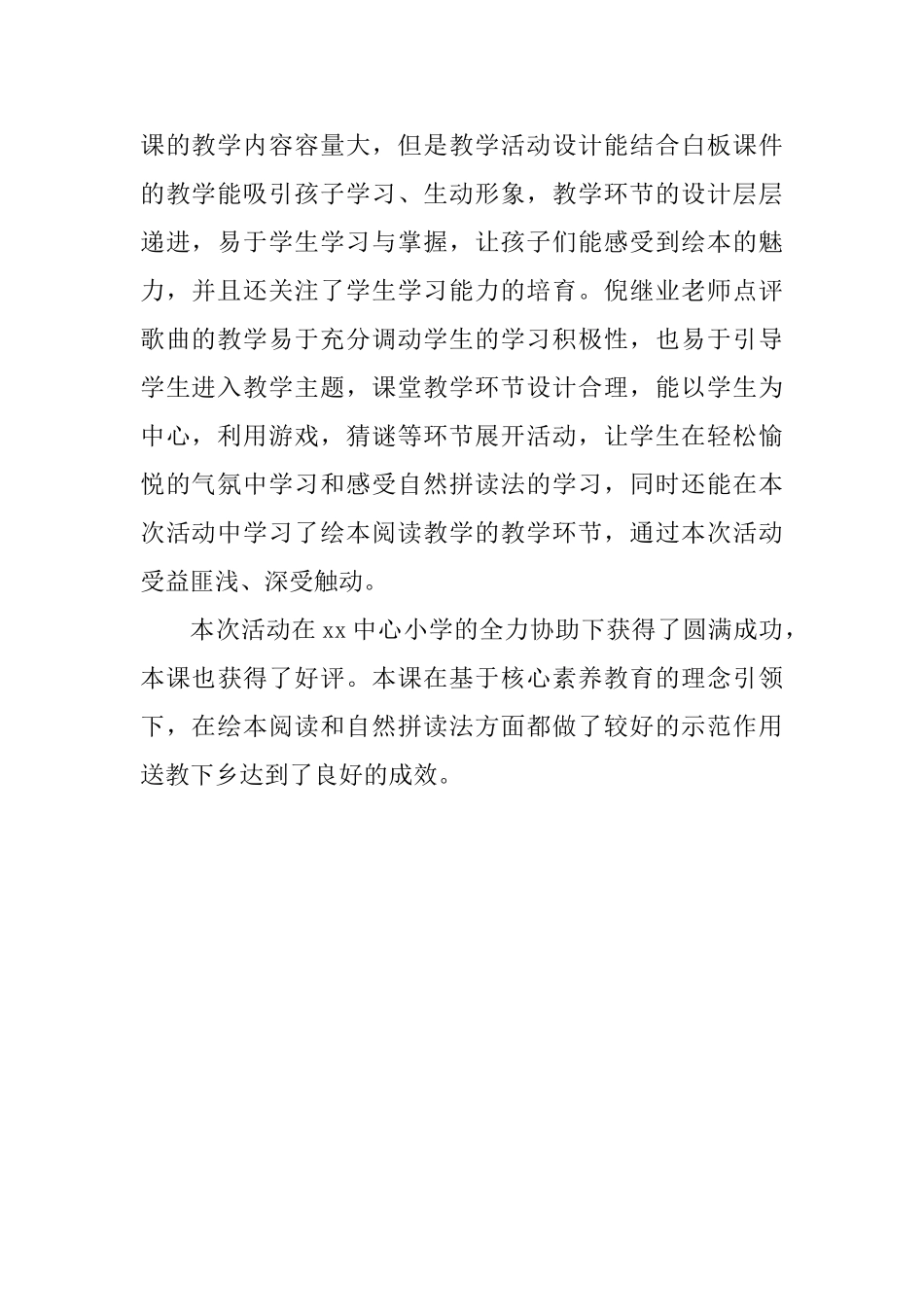 课的教学内容容量大，但是教学活动设计能结合白板课件的教学能吸引孩子学习、生动形象，教学环节的设计层层递进，易于学生学习与掌握，让孩子们能感受到绘本的魅力，并且还关注了学生学习能力的培育。倪继业老师点评歌曲的教学易于充分调动学生的学习积极性，也易于引导学生进入教学主题，课堂教学环节设计合理，能以学生为中心，利用游戏，猜谜等环节展开活动，让学生在轻松愉悦的气氛中学习和感受自然拼读法的学习，同时还能在本次活动中学习了绘本阅读教学的教学环节，通过本次活动受益匪浅、深受触动。

本次活动在 xx 中心小学的全力协助下获得了圆满成功，本课也获得了好评。本课在基于核心素养教育的理念引领下，在绘本阅读和自然拼读法方面都做了较好的示范作用送教下乡达到了良好的成效。